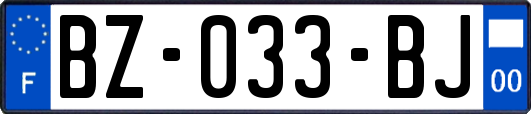 F
BZ-033-BJ
00